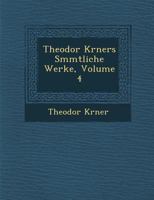 Theodor Krners Smmtliche Werke, Volume 4

Theodor Krner